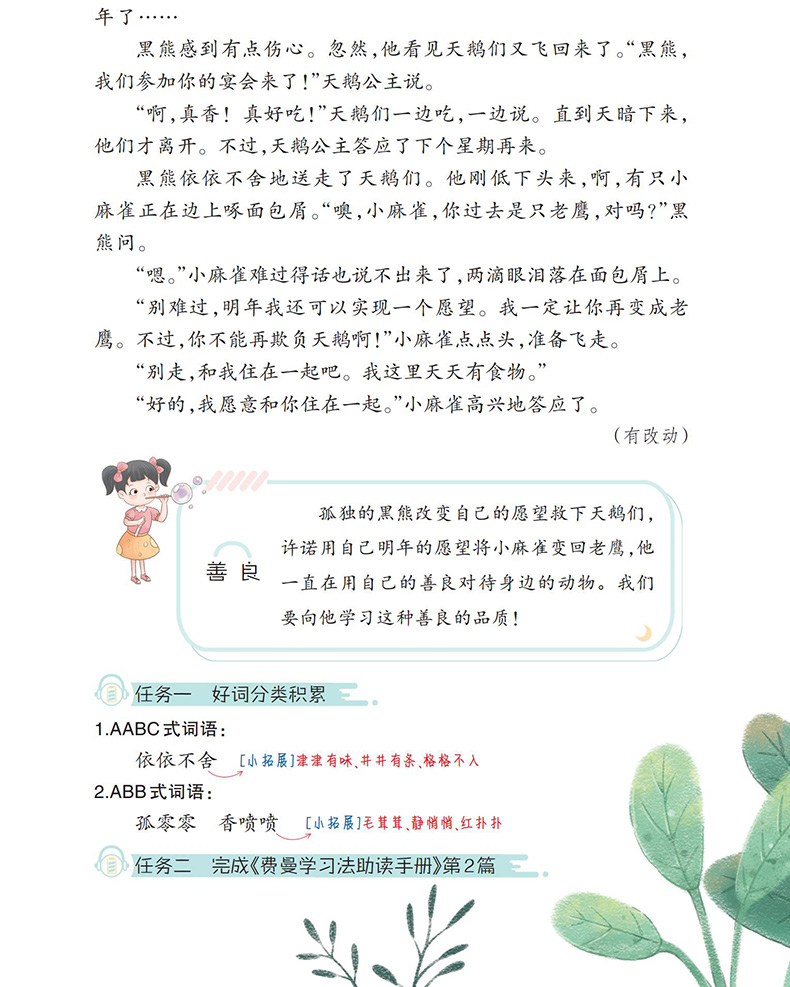 年了……

黑熊感到有点伤心。忽然，他看见天鹅们又飞回来了。“黑熊，我们参加你的宴会来了！”天鹅公主说。

“啊，真香！真好吃！”天鹅们一边吃，一边说。直到天暗下来，他们才离开。不过，天鹅公主答应了下个星期再来。

黑熊依依不舍地送走了天鹅们。他刚低下头来，啊，有只小麻雀正在边上啄面包屑。“噢，小麻雀，你过去是只老鹰，对吗？”黑熊问。

“嗯。”小麻雀难过得话也说不出来了，两滴眼泪落在面包屑上。

“别难过，明年我还可以实现一个愿望。我一定让你再变成老鹰。不过，你不能再欺负天鹅啊！”小麻雀点点头，准备飞走。

“别走，和我住在一起吧。我这里天天有食物。”

“好的，我愿意和你住在一起。”小麻雀高兴地答应了。

（有改动）

善良

孤独的黑熊改变自己的愿望救下天鹅们，许诺用自己明年的愿望将小麻雀变回老鹰，他一直在用自己的善良对待身边的动物。我们要向他学习这种善良的品质！

任务一　好词分类积累

1.AABC式词语：

依依不舍　[小拓展]津津有味、井井有条、格格不入

2.ABB式词语：

孤零零　香喷喷　[小拓展]毛茸茸、静悄悄、红扑扑

任务二　完成《费曼学习法助读手册》第2篇